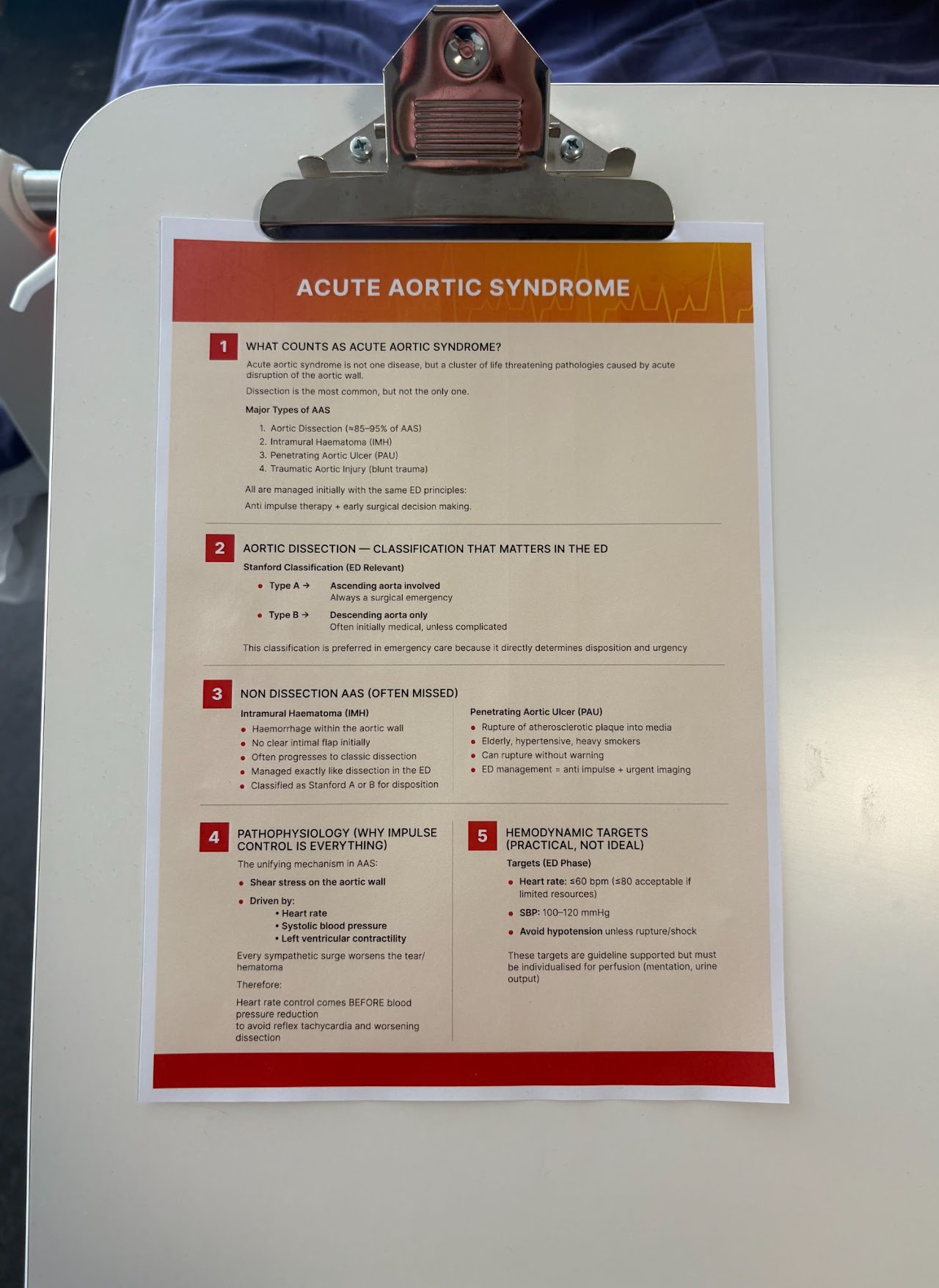 ACUTE AORTIC SYNDROME

1 WHAT COUNTS AS ACUTE AORTIC SYNDROME?

Acute aortic syndrome is not one disease, but a cluster of life threatening pathologies caused by acute disruption of the aortic wall.

Dissection is the most common, but not the only one.

Major Types of AAS

1. Aortic Dissection (≈85–95% of AAS)
2. Intramural Haematoma (IMH)
3. Penetrating Aortic Ulcer (PAU)
4. Traumatic Aortic Injury (blunt trauma)

All are managed initially with the same ED principles:

Anti impulse therapy + early surgical decision making.

2 AORTIC DISSECTION — CLASSIFICATION THAT MATTERS IN THE ED

Stanford Classification (ED Relevant)

• Type A → Ascending aorta involved
Always a surgical emergency

• Type B → Descending aorta only
Often initially medical, unless complicated

This classification is preferred in emergency care because it directly determines disposition and urgency

3 NON DISSECTION AAS (OFTEN MISSED)

Intramural Haematoma (IMH)
• Haemorrhage within the aortic wall
• No clear intimal flap initially
• Often progresses to classic dissection
• Managed exactly like dissection in the ED
• Classified as Stanford A or B for disposition

Penetrating Aortic Ulcer (PAU)
• Rupture of atherosclerotic plaque into media
• Elderly, hypertensive, heavy smokers
• Can rupture without warning
• ED management = anti impulse + urgent imaging

4 PATHOPHYSIOLOGY (WHY IMPULSE CONTROL IS EVERYTHING)

The unifying mechanism in AAS:

• Shear stress on the aortic wall

• Driven by:
• Heart rate
• Systolic blood pressure
• Left ventricular contractility

Every sympathetic surge worsens the tear/ hematoma

Therefore:

Heart rate control comes BEFORE blood pressure reduction
to avoid reflex tachycardia and worsening dissection

5 HEMODYNAMIC TARGETS (PRACTICAL, NOT IDEAL)

Targets (ED Phase)

• Heart rate: ≤60 bpm (≤80 acceptable if limited resources)

• SBP: 100–120 mmHg

• Avoid hypotension unless rupture/shock

These targets are guideline supported but must be individualised for perfusion (mentation, urine output)